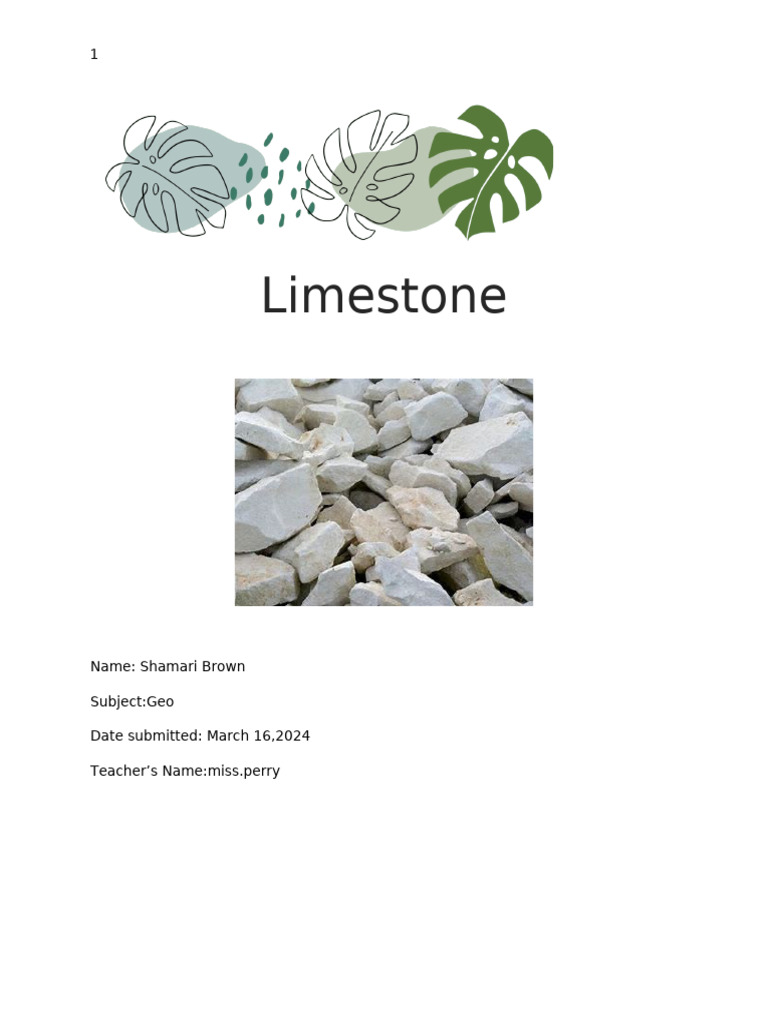 1

Limestone

Name: Shamari Brown

Subject:Geo

Date submitted: March 16,2024

Teacher's Name:miss.perry